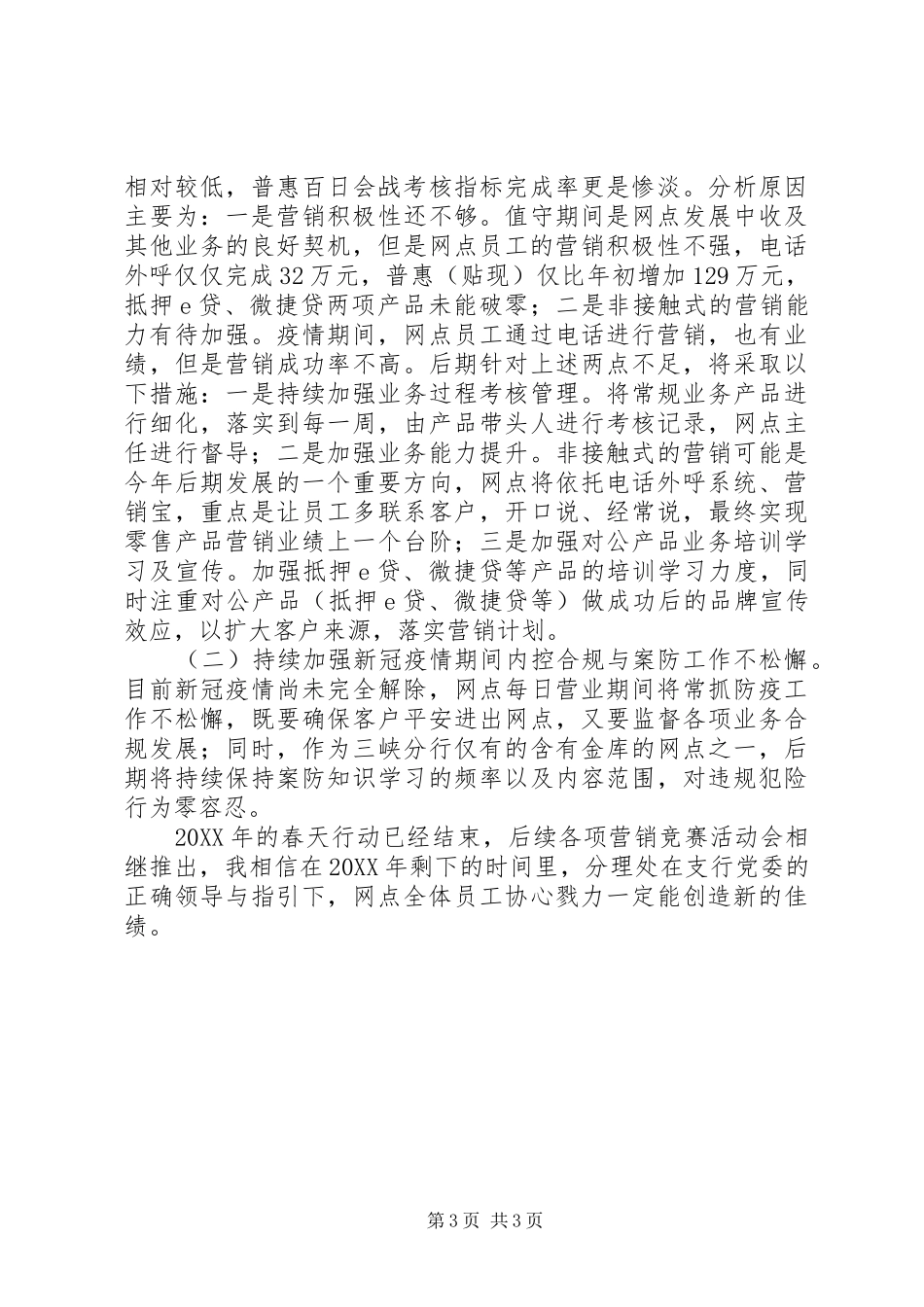 相对较低，普惠百日会战考核指标完成率更是惨淡。分析原因主要为：一是营销积极性还不够。值守期间是网点发展中收及其他业务的良好契机，但是网点员工的营销积极性不强，电话外呼仅仅完成32万元，普惠（贴现）仅比年初增加129万元，抵押e贷、微捷贷两项产品未能破零；二是非接触式的营销能力有待加强。疫情期间，网点员工通过电话进行营销，也有业绩，但是营销成功率不高。后期针对上述两点不足，将采取以下措施：一是持续加强业务过程考核管理。将常规业务产品进行细化，落实到每一周，由产品带头人进行考核记录，网点主任进行督导；二是加强业务能力提升。非接触式的营销可能是今年后期发展的一个重要方向，网点将依托电话外呼系统、营销宝，重点是让员工多联系客户，开口说、经常说，最终实现零售产品营销业绩上一个台阶；三是加强对公产品业务培训学习及宣传。加强抵押e贷、微捷贷等产品的培训学习力度，同时注重对公产品（抵押e贷、微捷贷等）做成功后的品牌宣传效应，以扩大客户来源，落实营销计划。

（二）持续加强新冠疫情期间内控合规与案防工作不松懈。目前新冠疫情尚未完全解除，网点每日营业期间将常抓防疫工作不松懈，既要确保客户平安进出网点，又要监督各项业务合规发展；同时，作为三峡分行仅有的含有金库的网点之一，后期将持续保持案防知识学习的频率以及内容范围，对违规犯险行为零容忍。

20XX年的春天行动已经结束，后续各项营销竞赛活动会相继推出，我相信在20XX年剩下的时间里，分理处在支行党委的正确领导与指引下，网点全体员工协心戮力一定能创造新的佳绩。

第3页 共3页